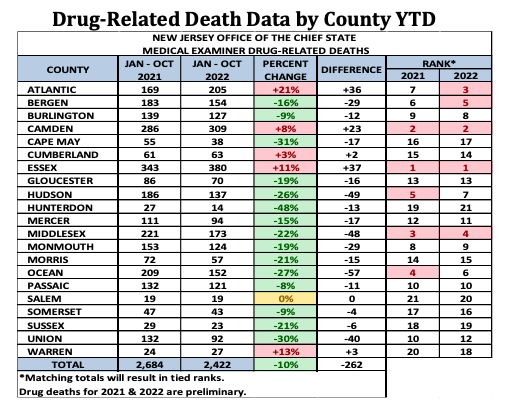 Drug-Related Death Data by County YTD

NEW JERSEY OFFICE OF THE CHIEF STATE MEDICAL EXAMINER DRUG-RELATED DEATHS

| COUNTY | JAN - OCT 2021 | JAN - OCT 2022 | PERCENT CHANGE | DIFFERENCE | RANK* 2021 | RANK* 2022 |
|---|---|---|---|---|---|---|
| ATLANTIC | 169 | 205 | +21% | +36 | 7 | 3 |
| BERGEN | 183 | 154 | -16% | -29 | 6 | 5 |
| BURLINGTON | 139 | 127 | -9% | -12 | 9 | 8 |
| CAMDEN | 286 | 309 | +8% | +23 | 2 | 2 |
| CAPE MAY | 55 | 38 | -31% | -17 | 16 | 17 |
| CUMBERLAND | 61 | 63 | +3% | +2 | 15 | 14 |
| ESSEX | 343 | 380 | +11% | +37 | 1 | 1 |
| GLOUCESTER | 86 | 70 | -19% | -16 | 13 | 13 |
| HUDSON | 186 | 137 | -26% | -49 | 5 | 7 |
| HUNTERDON | 27 | 14 | -48% | -13 | 19 | 21 |
| MERCER | 111 | 94 | -15% | -17 | 12 | 11 |
| MIDDLESEX | 221 | 173 | -22% | -48 | 3 | 4 |
| MONMOUTH | 153 | 124 | -19% | -29 | 8 | 9 |
| MORRIS | 72 | 57 | -21% | -15 | 14 | 15 |
| OCEAN | 209 | 152 | -27% | -57 | 4 | 6 |
| PASSAIC | 132 | 121 | -8% | -11 | 10 | 10 |
| SALEM | 19 | 19 | 0% | 0 | 21 | 20 |
| SOMERSET | 47 | 43 | -9% | -4 | 17 | 16 |
| SUSSEX | 29 | 23 | -21% | -6 | 18 | 19 |
| UNION | 132 | 92 | -30% | -40 | 10 | 12 |
| WARREN | 24 | 27 | +13% | +3 | 20 | 18 |
| TOTAL | 2,684 | 2,422 | -10% | -262 | | |

*Matching totals will result in tied ranks.
Drug deaths for 2021 & 2022 are preliminary.